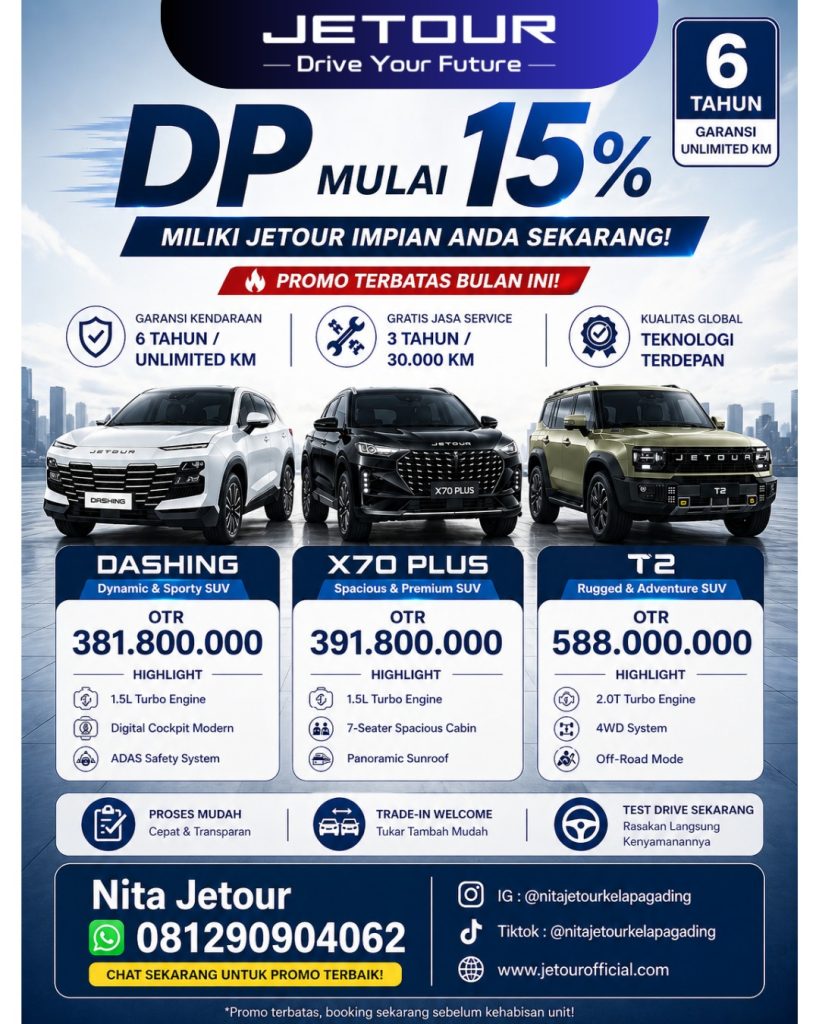 JETOUR
— Drive Your Future —

6 TAHUN
GARANSI UNLIMITED KM

DP MULAI 15%

MILIKI JETOUR IMPIAN ANDA SEKARANG!

PROMO TERBATAS BULAN INI!

GARANSI KENDARAAN
6 TAHUN / UNLIMITED KM

GRATIS JASA SERVICE
3 TAHUN / 30.000 KM

KUALITAS GLOBAL
TEKNOLOGI TERDEPAN

JETOUR
DASHING

JETOUR
X70 PLUS

JETOUR
T2

DASHING
Dynamic & Sporty SUV
OTR
381.800.000
HIGHLIGHT
1.5L Turbo Engine
Digital Cockpit Modern
ADAS Safety System

X70 PLUS
Spacious & Premium SUV
OTR
391.800.000
HIGHLIGHT
1.5L Turbo Engine
7-Seater Spacious Cabin
Panoramic Sunroof

T2
Rugged & Adventure SUV
OTR
588.000.000
HIGHLIGHT
2.0T Turbo Engine
4WD System
Off-Road Mode

PROSES MUDAH
Cepat & Transparan

TRADE-IN WELCOME
Tukar Tambah Mudah

TEST DRIVE SEKARANG
Rasakan Langsung Kenyamanannya

Nita Jetour
081290904062
CHAT SEKARANG UNTUK PROMO TERBAIK!

IG : @nitajetourkelapagading
Tiktok : @nitajetourkelapagading
www.jetourofficial.com

*Promo terbatas, booking sekarang sebelum kehabisan unit!